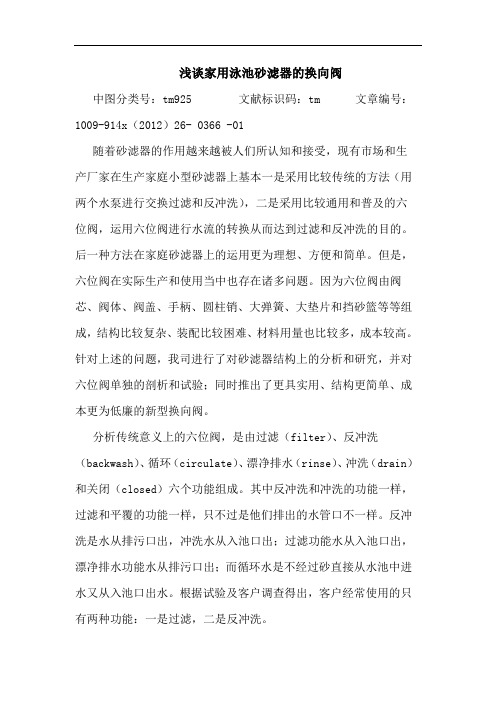 浅谈家用泳池砂滤器的换向阀

中图分类号：tm925　　文献标识码：tm　　文章编号：1009-914x（2012）26- 0366 -01

随着砂滤器的作用越来越被人们所认知和接受，现有市场和生产厂家在生产家庭小型砂滤器上基本一是采用比较传统的方法（用两个水泵进行交换过滤和反冲洗），二是采用比较通用和普及的六位阀，运用六位阀进行水流的转换从而达到过滤和反冲洗的目的。后一种方法在家庭砂滤器上的运用更为理想、方便和简单。但是，六位阀在实际生产和使用当中也存在诸多问题。因为六位阀由阀芯、阀体、阀盖、手柄、圆柱销、大弹簧、大垫片和挡砂篮等等组成，结构比较复杂、装配比较困难、材料用量也比较多，成本较高。针对上述的问题，我司进行了对砂滤器结构上的分析和研究，并对六位阀单独的剖析和试验；同时推出了更具实用、结构更简单、成本更为低廉的新型换向阀。

分析传统意义上的六位阀，是由过滤（filter）、反冲洗（backwash）、循环（circulate）、漂净排水（rinse）、冲洗（drain）和关闭（closed）六个功能组成。其中反冲洗和冲洗的功能一样，过滤和平覆的功能一样，只不过是他们排出的水管口不一样。反冲洗是水从排污口出，冲洗水从入池口出；过滤功能水从入池口出，漂净排水功能水从排污口出；而循环水是不经过砂直接从水池中进水又从入池口出水。根据试验及客户调查得出，客户经常使用的只有两种功能：一是过滤，二是反冲洗。